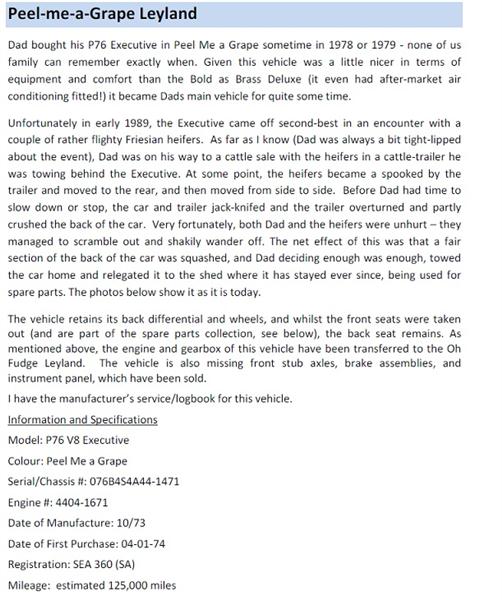 Peel-me-a-Grape Leyland

Dad bought his P76 Executive in Peel Me a Grape sometime in 1978 or 1979 - none of us family can remember exactly when. Given this vehicle was a little nicer in terms of equipment and comfort than the Bold as Brass Deluxe (it even had after-market air conditioning fitted!) it became Dads main vehicle for quite some time.

Unfortunately in early 1989, the Executive came off second-best in an encounter with a couple of rather flighty Friesian heifers. As far as I know (Dad was always a bit tight-lipped about the event), Dad was on his way to a cattle sale with the heifers in a cattle-trailer he was towing behind the Executive. At some point, the heifers became a spooked by the trailer and moved to the rear, and then moved from side to side. Before Dad had time to slow down or stop, the car and trailer jack-knifed and the trailer overturned and partly crushed the back of the car. Very fortunately, both Dad and the heifers were unhurt – they managed to scramble out and shakily wander off. The net effect of this was that a fair section of the back of the car was squashed, and Dad deciding enough was enough, towed the car home and relegated it to the shed where it has stayed ever since, being used for spare parts. The photos below show it as it is today.

The vehicle retains its back differential and wheels, and whilst the front seats were taken out (and are part of the spare parts collection, see below), the back seat remains. As mentioned above, the engine and gearbox of this vehicle have been transferred to the Oh Fudge Leyland. The vehicle is also missing front stub axles, brake assemblies, and instrument panel, which have been sold.

I have the manufacturer's service/logbook for this vehicle.

Information and Specifications

Model: P76 V8 Executive

Colour: Peel Me a Grape

Serial/Chassis #: 076B4S4A44-1471

Engine #: 4404-1671

Date of Manufacture: 10/73

Date of First Purchase: 04-01-74

Registration: SEA 360 (SA)

Mileage: estimated 125,000 miles